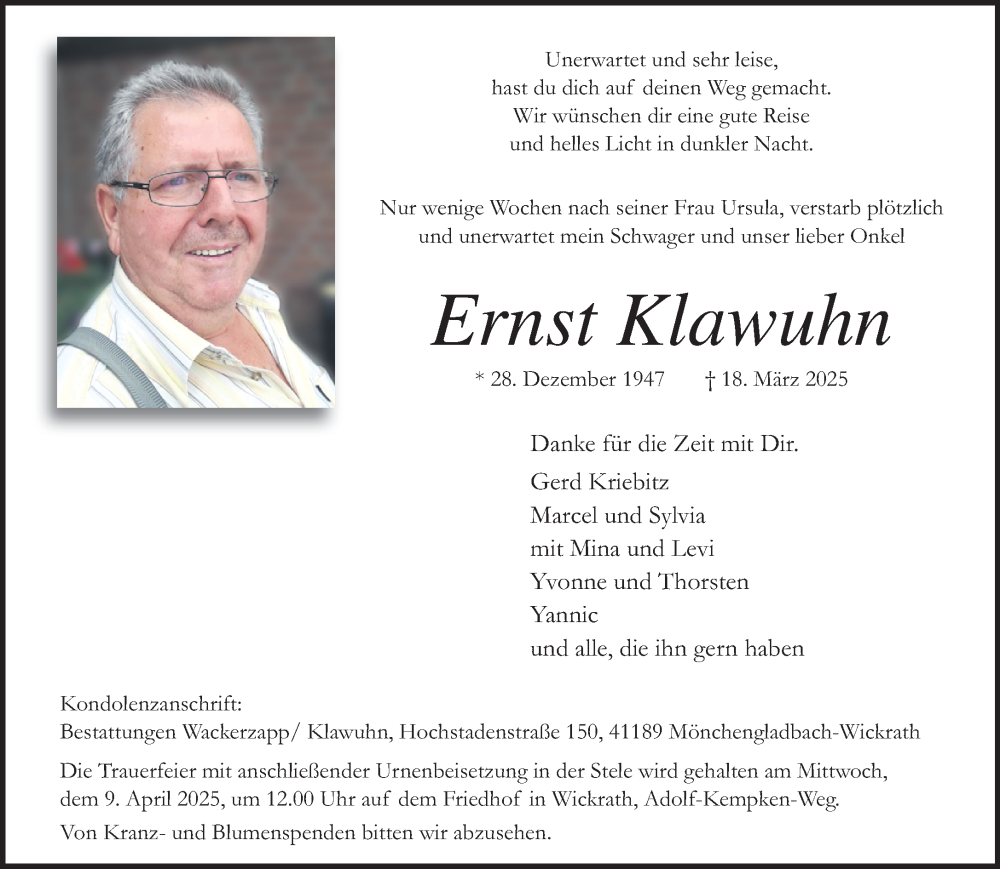 Unerwartet und sehr leise,
hast du dich auf deinen Weg gemacht.
Wir wünschen dir eine gute Reise
und helles Licht in dunkler Nacht.

Nur wenige Wochen nach seiner Frau Ursula, verstarb plötzlich und unerwartet mein Schwager und unser lieber Onkel

Ernst Klawuhn

* 28. Dezember 1947 † 18. März 2025

Danke für die Zeit mit Dir.
Gerd Kriebitz
Marcel und Sylvia
mit Mina und Levi
Yvonne und Thorsten
Yannic
und alle, die ihn gern haben

Kondolenzanschrift:
Bestattungen Wackerzapp/ Klawuhn, Hochstadenstraße 150, 41189 Mönchengladbach-Wickrath

Die Trauerfeier mit anschließender Urnenbeisetzung in der Stele wird gehalten am Mittwoch, dem 9. April 2025, um 12.00 Uhr auf dem Friedhof in Wickrath, Adolf-Kempken-Weg.

Von Kranz- und Blumenspenden bitten wir abzusehen.